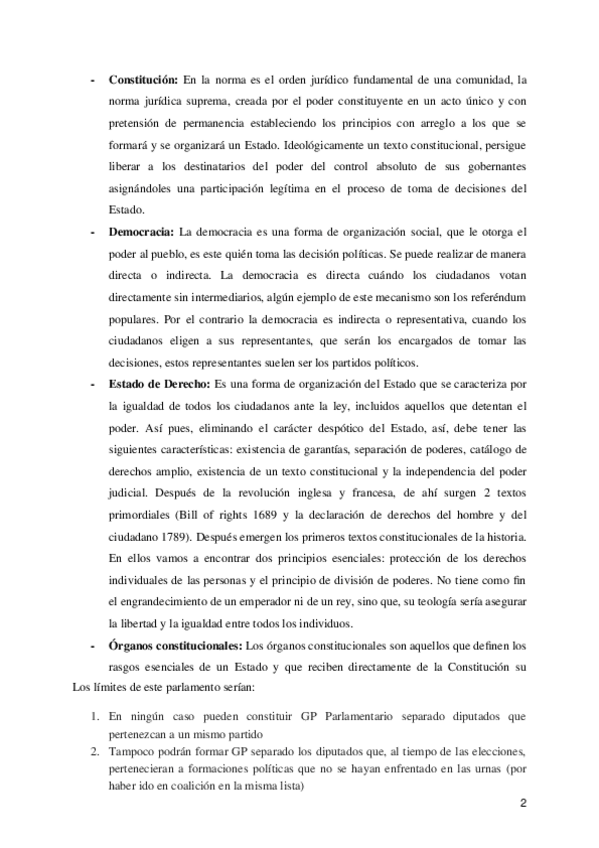 - **Constitución:** En la norma es el orden jurídico fundamental de una comunidad, la norma jurídica suprema, creada por el poder constituyente en un acto único y con pretensión de permanencia estableciendo los principios con arreglo a los que se formará y se organizará un Estado. Ideológicamente un texto constitucional, persigue liberar a los destinatarios del poder del control absoluto de sus gobernantes asignándoles una participación legítima en el proceso de toma de decisiones del Estado.
- **Democracia:** La democracia es una forma de organización social, que le otorga el poder al pueblo, es este quién toma las decisión políticas. Se puede realizar de manera directa o indirecta. La democracia es directa cuándo los ciudadanos votan directamente sin intermediarios, algún ejemplo de este mecanismo son los referéndum populares. Por el contrario la democracia es indirecta o representativa, cuando los ciudadanos eligen a sus representantes, que serán los encargados de tomar las decisiones, estos representantes suelen ser los partidos políticos.
- **Estado de Derecho:** Es una forma de organización del Estado que se caracteriza por la igualdad de todos los ciudadanos ante la ley, incluidos aquellos que detentan el poder. Así pues, eliminando el carácter despótico del Estado, así, debe tener las siguientes características: existencia de garantías, separación de poderes, catálogo de derechos amplio, existencia de un texto constitucional y la independencia del poder judicial. Después de la revolución inglesa y francesa, de ahí surgen 2 textos primordiales (Bill of rights 1689 y la declaración de derechos del hombre y del ciudadano 1789). Después emergen los primeros textos constitucionales de la historia. En ellos vamos a encontrar dos principios esenciales: protección de los derechos individuales de las personas y el principio de división de poderes. No tiene como fin el engrandecimiento de un emperador ni de un rey, sino que, su teología sería asegurar la libertad y la igualdad entre todos los individuos.
- **Órganos constitucionales:** Los órganos constitucionales son aquellos que definen los rasgos esenciales de un Estado y que reciben directamente de la Constitución su

Los límites de este parlamento serían:

1. En ningún caso pueden constituir GP Parlamentario separado diputados que pertenezcan a un mismo partido
2. Tampoco podrán formar GP separado los diputados que, al tiempo de las elecciones, pertenecieran a formaciones políticas que no se hayan enfrentado en las urnas (por haber ido en coalición en la misma lista)

2